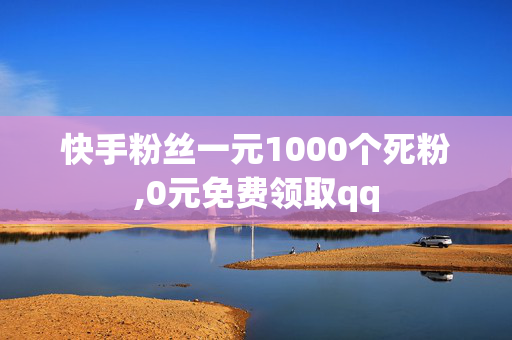 快手粉丝一元1000个死粉,0元免费领取qq